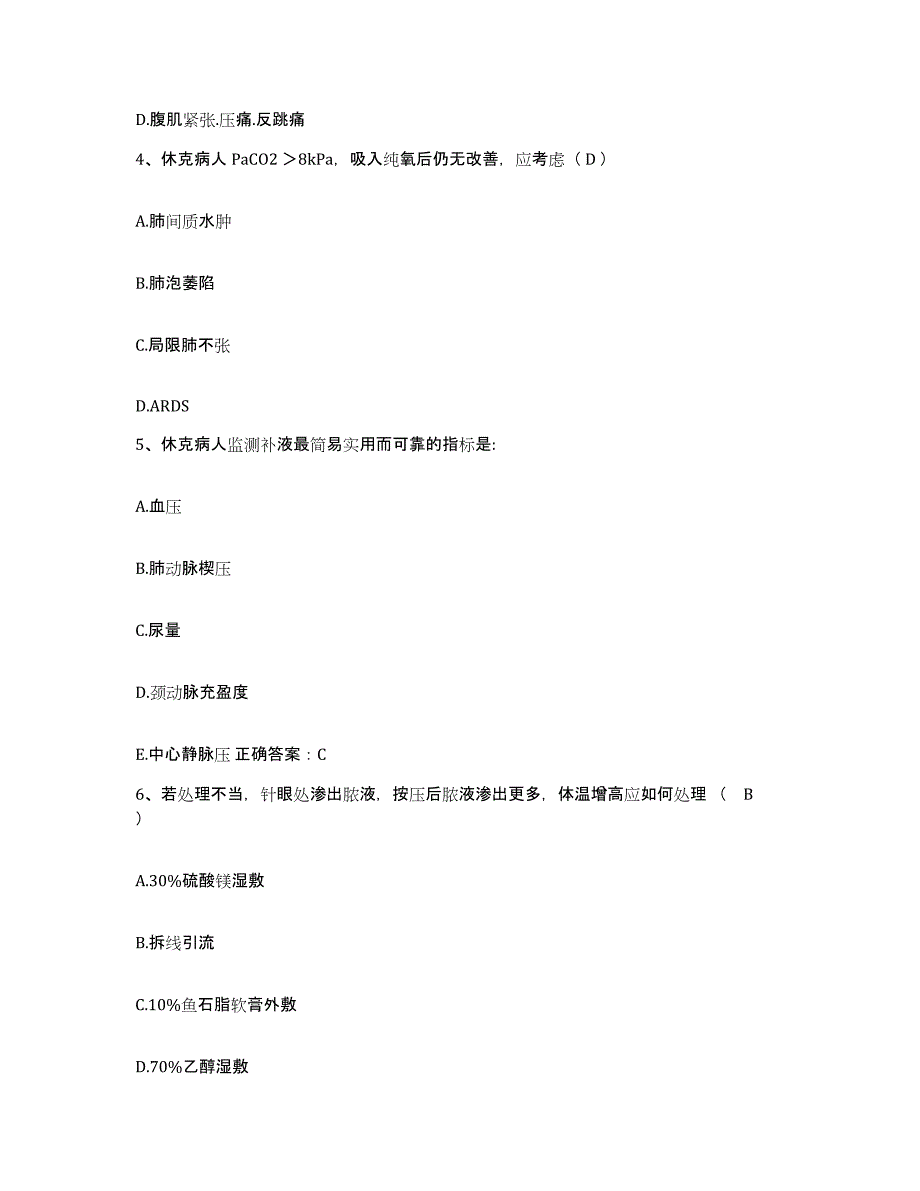 D.腹肌紧张.压痛.反跳痛

4、休克病人 PaCO2 ＞8kPa，吸入纯氧后仍无改善，应考虑（ D ）

A.肺间质水肿

B.肺泡萎陷

C.局限肺不张

D.ARDS

5、休克病人监测补液最简易实用而可靠的指标是:

A.血压

B.肺动脉楔压

C.尿量

D.颈动脉充盈度

E.中心静脉压 正确答案：C

6、若处理不当，针眼处渗出脓液，按压后脓液渗出更多，体温增高应如何处理 （ B ）

A.30%硫酸镁湿敷

B.拆线引流

C.10%鱼石脂软膏外敷

D.70%乙醇湿敷